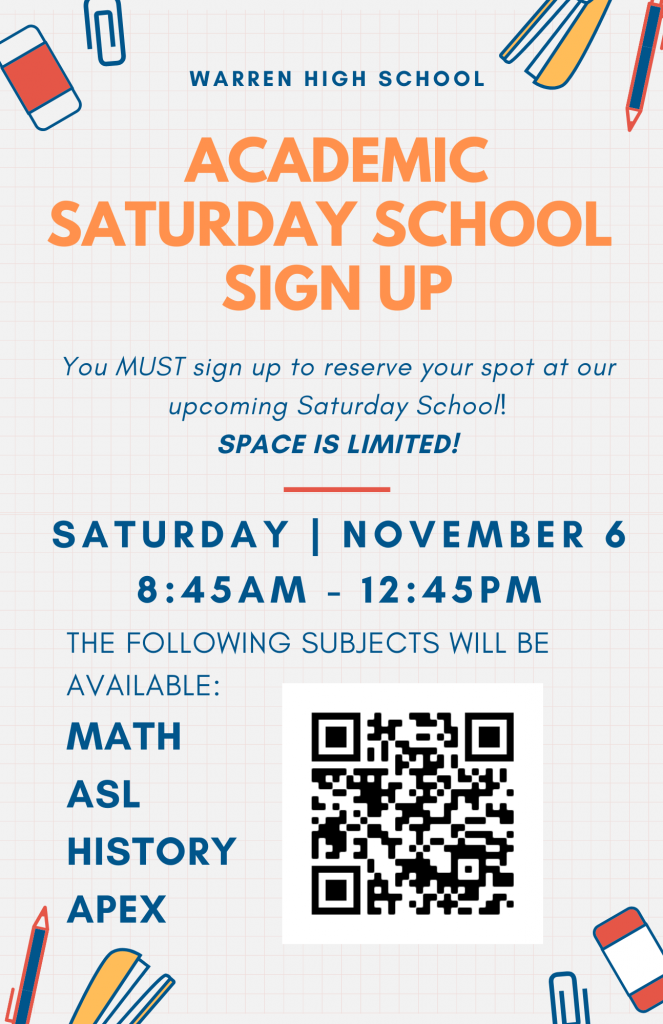 WARREN HIGH SCHOOL

ACADEMIC SATURDAY SCHOOL SIGN UP

You MUST sign up to reserve your spot at our upcoming Saturday School!

SPACE IS LIMITED!

SATURDAY | NOVEMBER 6

8:45AM - 12:45PM

THE FOLLOWING SUBJECTS WILL BE AVAILABLE:

MATH
ASL
HISTORY
APEX